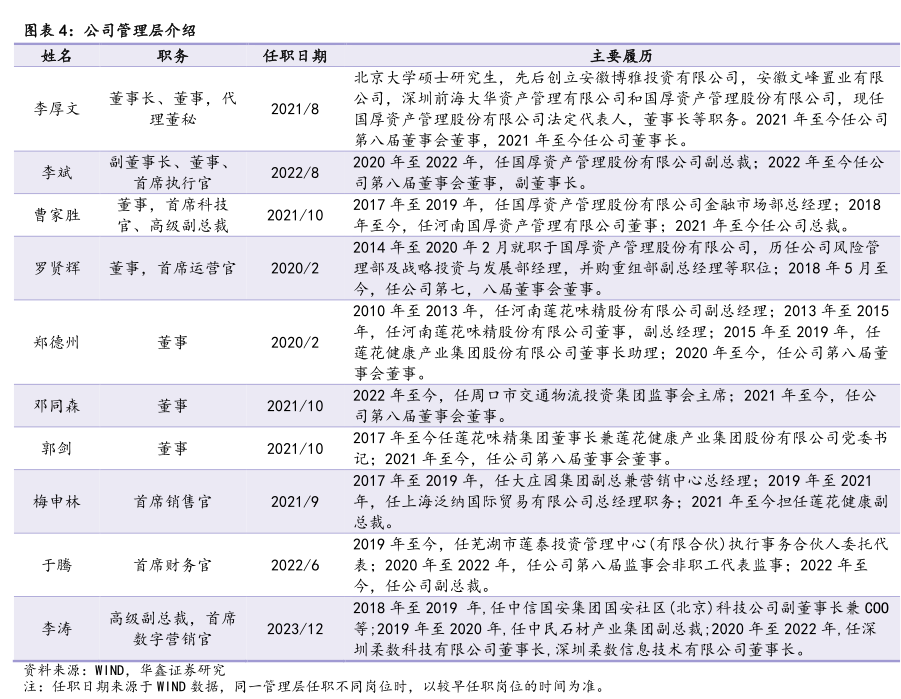 图表 4：公司管理层介绍

| 姓名 | 职务 | 任职日期 | 主要履历 |
|---|---|---|---|
| 李厚文 | 董事长、董事，代理董秘 | 2021/8 | 北京大学硕士研究生，先后创立安徽博雅投资有限公司，安徽文峰置业有限公司，深圳前海大华资产管理有限公司和国厚资产管理股份有限公司，现任国厚资产管理股份有限公司法定代表人，董事长等职务。2021 年至今任公司第八届董事会董事，2021 年至今任公司董事长。 |
| 李斌 | 副董事长、董事、首席执行官 | 2022/8 | 2020 年至 2022 年，任国厚资产管理股份有限公司副总裁；2022 年至今任公司第八届董事会董事，副董事长。 |
| 曹家胜 | 董事，首席科技官、高级副总裁 | 2021/10 | 2017 年至 2019 年，任国厚资产管理股份有限公司金融市场部总经理；2018 年至今，任河南国厚资产管理有限公司董事；2021 年至今任公司总裁。 |
| 罗贤辉 | 董事，首席运营官 | 2020/2 | 2014 年至 2020 年 2 月就职于国厚资产管理股份有限公司，历任公司风险管理部及战略投资与发展部经理，并购重组部副总经理等职位；2018 年 5 月至今，任公司第七，八届董事会董事。 |
| 郑德州 | 董事 | 2020/2 | 2010 年至 2013 年，任河南莲花味精股份有限公司副总经理；2013 年至 2015 年，任河南莲花味精股份有限公司董事，副总经理；2015 年至 2019 年，任莲花健康产业集团股份有限公司董事长助理；2020 年至今，任公司第八届董事会董事。 |
| 邓同森 | 董事 | 2021/10 | 2022 年至今，任周口市交通物流投资集团监事会主席；2021 年至今，任公司第八届董事会董事。 |
| 郭剑 | 董事 | 2021/10 | 2017 年至今任莲花味精集团董事长兼莲花健康产业集团股份有限公司党委书记；2021 年至今，任公司第八届董事会董事。 |
| 梅申林 | 首席销售官 | 2021/9 | 2017 年至 2019 年，任大庄园集团副总兼营销中心总经理；2019 年至 2021 年，任上海泛纳国际贸易有限公司总经理职务；2021 年至今担任莲花健康副总裁。 |
| 于腾 | 首席财务官 | 2022/6 | 2019 年至今，任芜湖市莲泰投资管理中心(有限合伙)执行事务合伙人委托代表；2020 年至 2022 年，任公司第八届监事会非职工代表监事；2022 年至今，任公司副总裁。 |
| 李涛 | 高级副总裁，首席数字营销官 | 2023/12 | 2018 年至 2019 年,任中信国安集团国安社区(北京)科技公司副董事长兼 COO 等;2019 年至 2020 年,任中民石材产业集团副总裁;2020 年至 2022 年,任深圳柔数科技有限公司董事长,深圳柔数信息技术有限公司董事长。 |

资料来源：WIND，华鑫证券研究
注：任职日期来源于 WIND 数据，同一管理层任职不同岗位时，以较早任职岗位的时间为准。